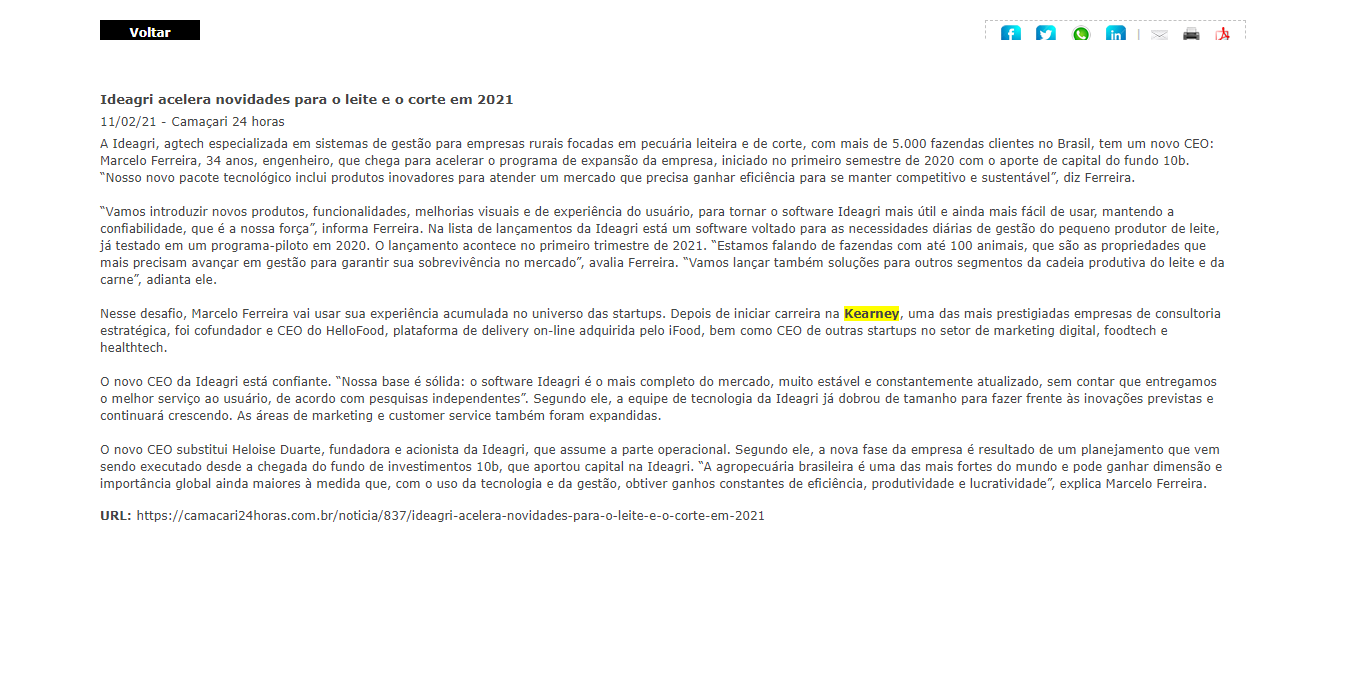 Voltar

Ideagri acelera novidades para o leite e o corte em 2021

11/02/21 - Camaçari 24 horas

A Ideagri, agtech especializada em sistemas de gestão para empresas rurais focadas em pecuária leiteira e de corte, com mais de 5.000 fazendas clientes no Brasil, tem um novo CEO: Marcelo Ferreira, 34 anos, engenheiro, que chega para acelerar o programa de expansão da empresa, iniciado no primeiro semestre de 2020 com o aporte de capital do fundo 10b. "Nosso novo pacote tecnológico inclui produtos inovadores para atender um mercado que precisa ganhar eficiência para se manter competitivo e sustentável", diz Ferreira.

"Vamos introduzir novos produtos, funcionalidades, melhorias visuais e de experiência do usuário, para tornar o software Ideagri mais útil e ainda mais fácil de usar, mantendo a confiabilidade, que é a nossa força", informa Ferreira. Na lista de lançamentos da Ideagri está um software voltado para as necessidades diárias de gestão do pequeno produtor de leite, já testado em um programa-piloto em 2020. O lançamento acontece no primeiro trimestre de 2021. "Estamos falando de fazendas com até 100 animais, que são as propriedades que mais precisam avançar em gestão para garantir sua sobrevivência no mercado", avalia Ferreira. "Vamos lançar também soluções para outros segmentos da cadeia produtiva do leite e da carne", adianta ele.

Nesse desafio, Marcelo Ferreira vai usar sua experiência acumulada no universo das startups. Depois de iniciar carreira na Kearney, uma das mais prestigiadas empresas de consultoria estratégica, foi cofundador e CEO do HelloFood, plataforma de delivery on-line adquirida pelo iFood, bem como CEO de outras startups no setor de marketing digital, foodtech e healthtech.

O novo CEO da Ideagri está confiante. "Nossa base é sólida: o software Ideagri é o mais completo do mercado, muito estável e constantemente atualizado, sem contar que entregamos o melhor serviço ao usuário, de acordo com pesquisas independentes". Segundo ele, a equipe de tecnologia da Ideagri já dobrou de tamanho para fazer frente às inovações previstas e continuará crescendo. As áreas de marketing e customer service também foram expandidas.

O novo CEO substitui Heloise Duarte, fundadora e acionista da Ideagri, que assume a parte operacional. Segundo ele, a nova fase da empresa é resultado de um planejamento que vem sendo executado desde a chegada do fundo de investimentos 10b, que aportou capital na Ideagri. "A agropecuária brasileira é uma das mais fortes do mundo e pode ganhar dimensão e importância global ainda maiores à medida que, com o uso da tecnologia e da gestão, obtiver ganhos constantes de eficiência, produtividade e lucratividade", explica Marcelo Ferreira.

URL: https://camacari24horas.com.br/noticia/837/ideagri-acelera-novidades-para-o-leite-e-o-corte-em-2021